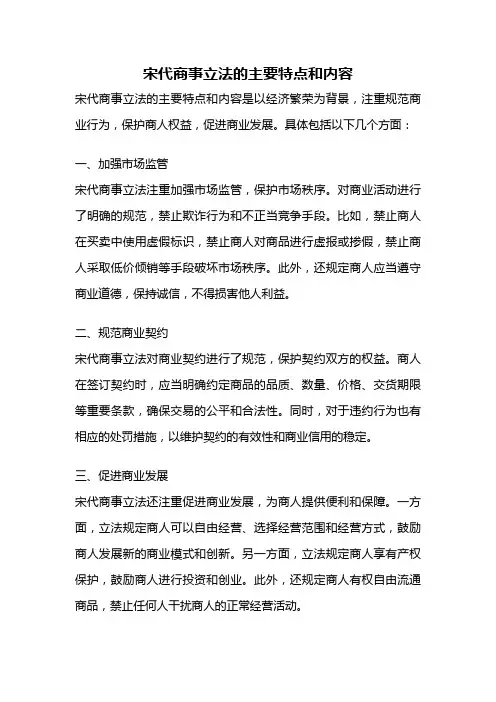 宋代商事立法的主要特点和内容

宋代商事立法的主要特点和内容是以经济繁荣为背景，注重规范商业行为，保护商人权益，促进商业发展。具体包括以下几个方面：

一、加强市场监管

宋代商事立法注重加强市场监管，保护市场秩序。对商业活动进行了明确的规范，禁止欺诈行为和不正当竞争手段。比如，禁止商人在买卖中使用虚假标识，禁止商人对商品进行虚报或掺假，禁止商人采取低价倾销等手段破坏市场秩序。此外，还规定商人应当遵守商业道德，保持诚信，不得损害他人利益。

二、规范商业契约

宋代商事立法对商业契约进行了规范，保护契约双方的权益。商人在签订契约时，应当明确约定商品的品质、数量、价格、交货期限等重要条款，确保交易的公平和合法性。同时，对于违约行为也有相应的处罚措施，以维护契约的有效性和商业信用的稳定。

三、促进商业发展

宋代商事立法还注重促进商业发展，为商人提供便利和保障。一方面，立法规定商人可以自由经营、选择经营范围和经营方式，鼓励商人发展新的商业模式和创新。另一方面，立法规定商人享有产权保护，鼓励商人进行投资和创业。此外，还规定商人有权自由流通商品，禁止任何人干扰商人的正常经营活动。